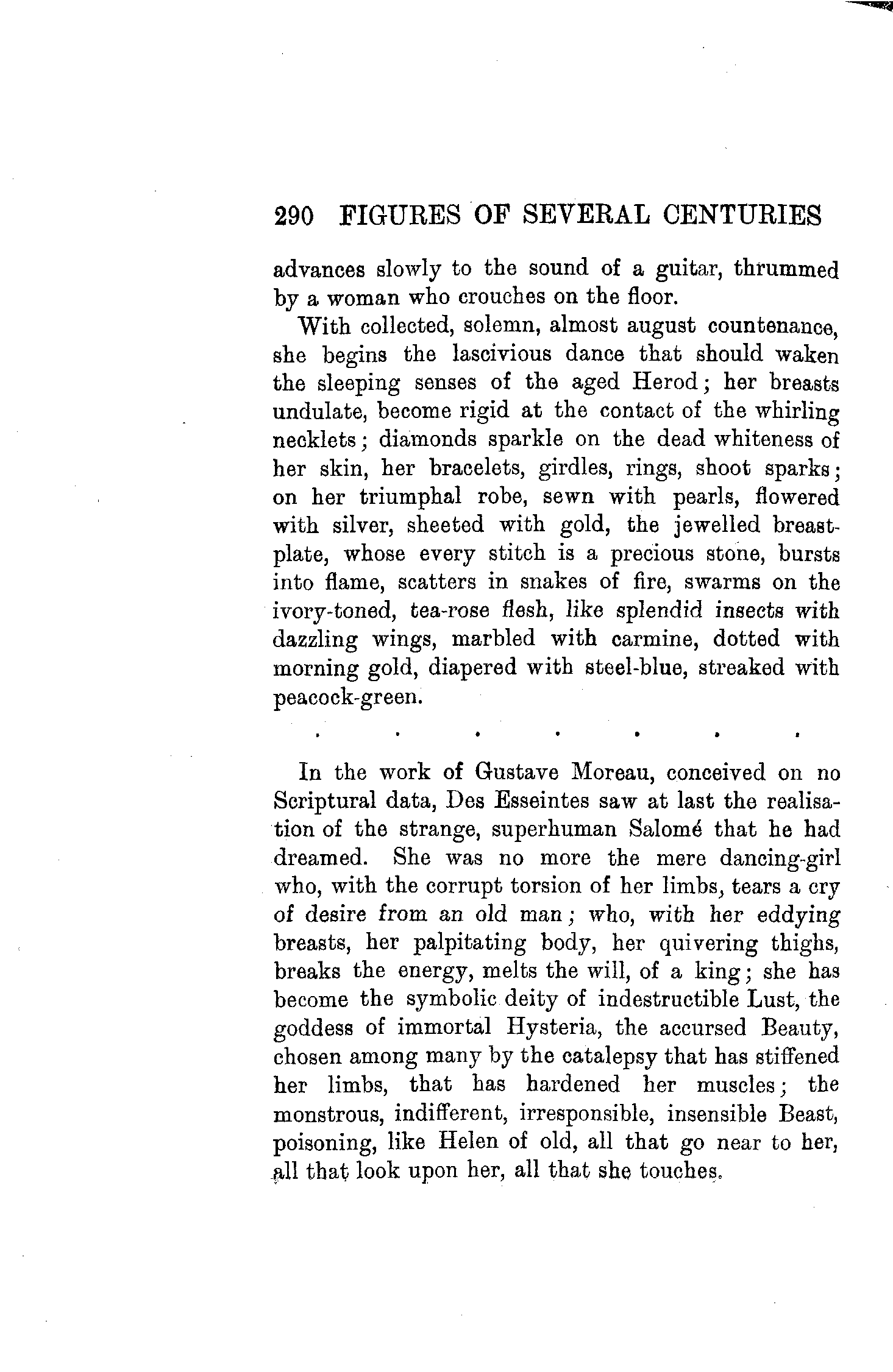 290 FIGURES OF SEVERAL CENTURIES

advances slowly to the sound of a guitar, thrummed by a woman who crouches on the floor.

With collected, solemn, almost august countenance, she begins the lascivious dance that should waken the sleeping senses of the aged Herod; her breasts undulate, become rigid at the contact of the whirling necklets; diamonds sparkle on the dead whiteness of her skin, her bracelets, girdles, rings, shoot sparks; on her triumphal robe, sewn with pearls, flowered with silver, sheeted with gold, the jewelled breastplate, whose every stitch is a precious stone, bursts into flame, scatters in snakes of fire, swarms on the ivory-toned, tea-rose flesh, like splendid insects with dazzling wings, marbled with carmine, dotted with morning gold, diapered with steel-blue, streaked with peacock-green.

. . . . . . .

In the work of Gustave Moreau, conceived on no Scriptural data, Des Esseintes saw at last the realisation of the strange, superhuman Salomé that he had dreamed. She was no more the mere dancing-girl who, with the corrupt torsion of her limbs, tears a cry of desire from an old man; who, with her eddying breasts, her palpitating body, her quivering thighs, breaks the energy, melts the will, of a king; she has become the symbolic deity of indestructible Lust, the goddess of immortal Hysteria, the accursed Beauty, chosen among many by the catalepsy that has stiffened her limbs, that has hardened her muscles; the monstrous, indifferent, irresponsible, insensible Beast, poisoning, like Helen of old, all that go near to her, all that look upon her, all that she touches.